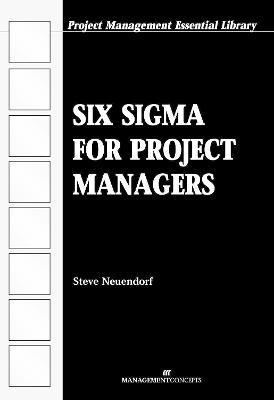 Project Management Essential Library

SIX SIGMA FOR PROJECT MANAGERS

Steve Neuendorf

MANAGEMENTCONCEPTS